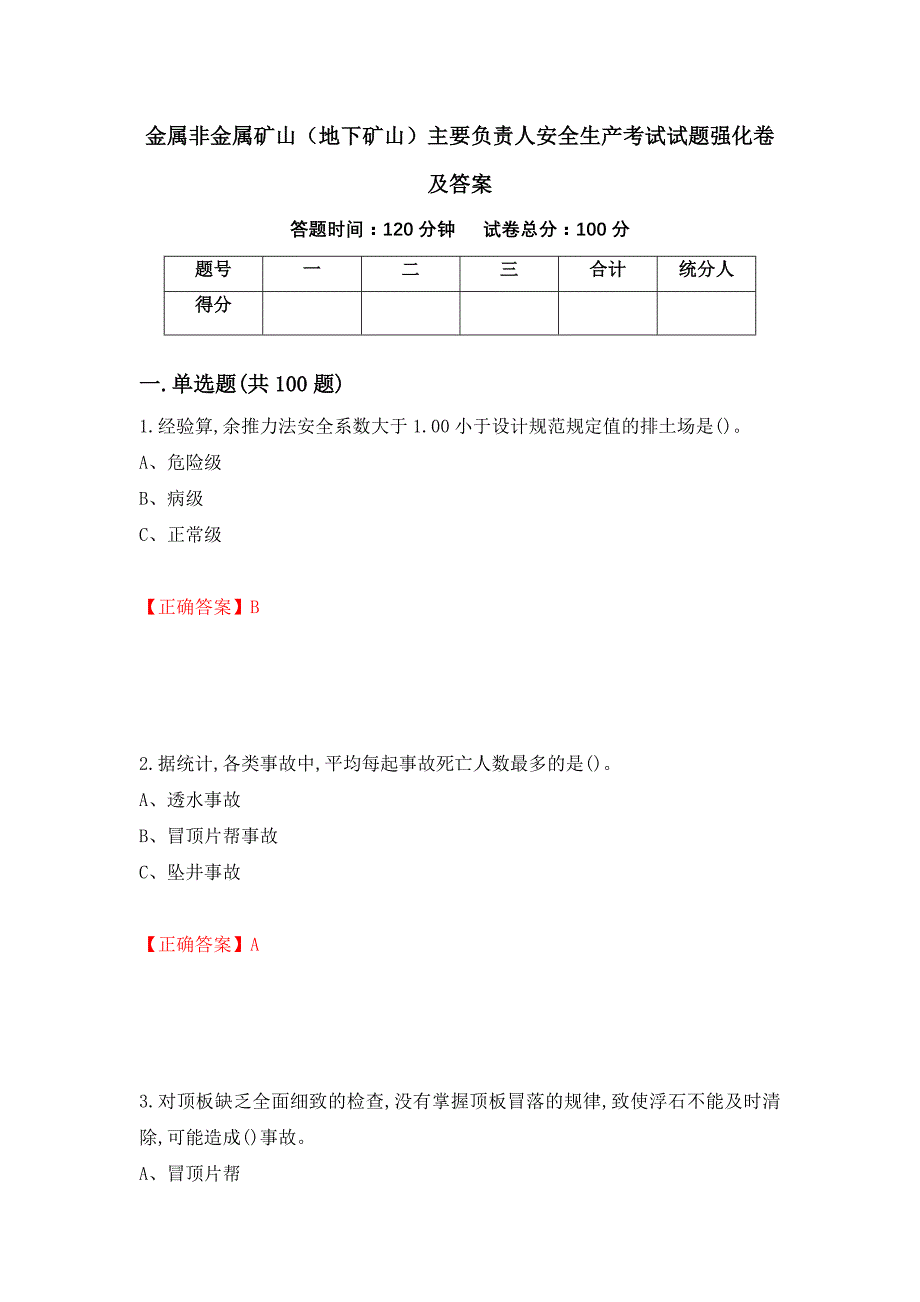 金属非金属矿山（地下矿山）主要负责人安全生产考试试题强化卷及答案

答题时间：120 分钟　　试卷总分：100 分

| 题号 | 一 | 二 | 三 | 合计 | 统分人 |
|---|---|---|---|---|---|
| 得分 |  |  |  |  |  |

一.单选题(共 100 题)

1.经验算,余推力法安全系数大于 1.00 小于设计规范规定值的排土场是()。

A、危险级

B、病级

C、正常级

【正确答案】B

2.据统计,各类事故中,平均每起事故死亡人数最多的是()。

A、透水事故

B、冒顶片帮事故

C、坠井事故

【正确答案】A

3.对顶板缺乏全面细致的检查,没有掌握顶板冒落的规律,致使浮石不能及时清除,可能造成()事故。

A、冒顶片帮